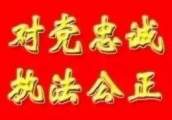 对党忠诚
执法公正